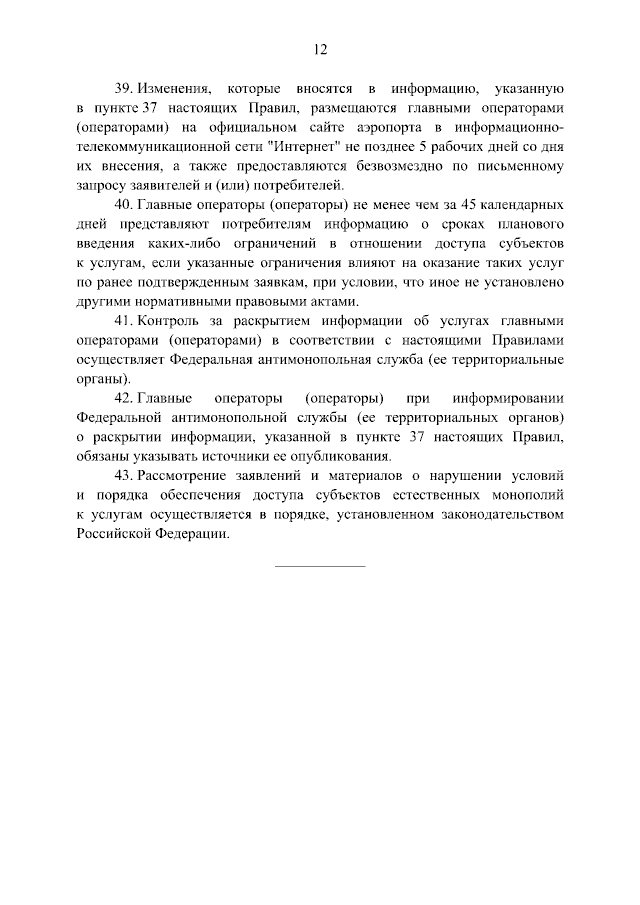 12

39. Изменения, которые вносятся в информацию, указанную в пункте 37 настоящих Правил, размещаются главными операторами (операторами) на официальном сайте аэропорта в информационно-телекоммуникационной сети "Интернет" не позднее 5 рабочих дней со дня их внесения, а также предоставляются безвозмездно по письменному запросу заявителей и (или) потребителей.

40. Главные операторы (операторы) не менее чем за 45 календарных дней представляют потребителям информацию о сроках планового введения каких-либо ограничений в отношении доступа субъектов к услугам, если указанные ограничения влияют на оказание таких услуг по ранее подтвержденным заявкам, при условии, что иное не установлено другими нормативными правовыми актами.

41. Контроль за раскрытием информации об услугах главными операторами (операторами) в соответствии с настоящими Правилами осуществляет Федеральная антимонопольная служба (ее территориальные органы).

42. Главные операторы (операторы) при информировании Федеральной антимонопольной службы (ее территориальных органов) о раскрытии информации, указанной в пункте 37 настоящих Правил, обязаны указывать источники ее опубликования.

43. Рассмотрение заявлений и материалов о нарушении условий и порядка обеспечения доступа субъектов естественных монополий к услугам осуществляется в порядке, установленном законодательством Российской Федерации.